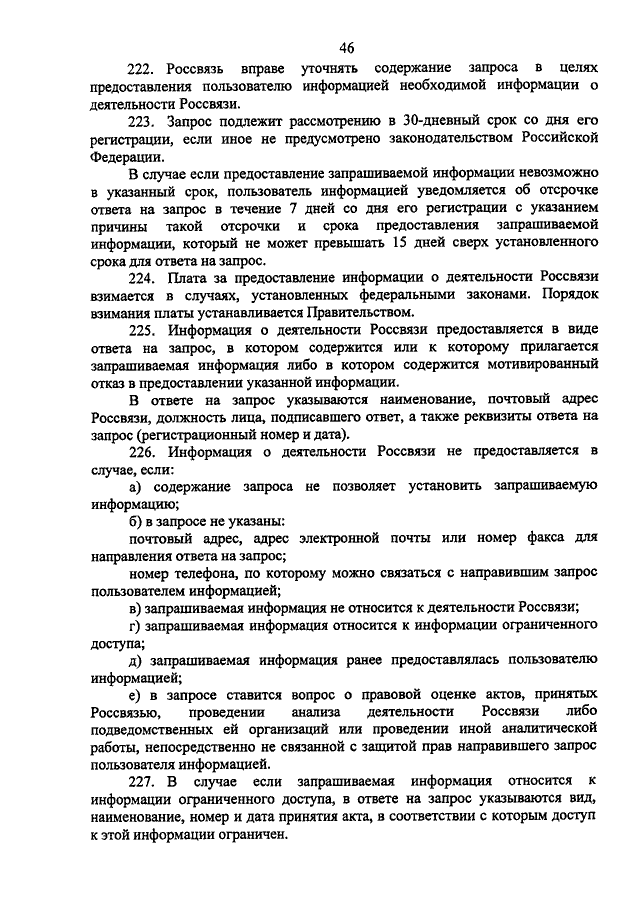 46

222. Россвязь вправе уточнять содержание запроса в целях предоставления пользователю информацией необходимой информации о деятельности Россвязи.

223. Запрос подлежит рассмотрению в 30-дневный срок со дня его регистрации, если иное не предусмотрено законодательством Российской Федерации.

В случае если предоставление запрашиваемой информации невозможно в указанный срок, пользователь информацией уведомляется об отсрочке ответа на запрос в течение 7 дней со дня его регистрации с указанием причины такой отсрочки и срока предоставления запрашиваемой информации, который не может превышать 15 дней сверх установленного срока для ответа на запрос.

224. Плата за предоставление информации о деятельности Россвязи взимается в случаях, установленных федеральными законами. Порядок взимания платы устанавливается Правительством.

225. Информация о деятельности Россвязи предоставляется в виде ответа на запрос, в котором содержится или к которому прилагается запрашиваемая информация либо в котором содержится мотивированный отказ в предоставлении указанной информации.

В ответе на запрос указываются наименование, почтовый адрес Россвязи, должность лица, подписавшего ответ, а также реквизиты ответа на запрос (регистрационный номер и дата).

226. Информация о деятельности Россвязи не предоставляется в случае, если:

а) содержание запроса не позволяет установить запрашиваемую информацию;

б) в запросе не указаны:

почтовый адрес, адрес электронной почты или номер факса для направления ответа на запрос;

номер телефона, по которому можно связаться с направившим запрос пользователем информацией;

в) запрашиваемая информация не относится к деятельности Россвязи;

г) запрашиваемая информация относится к информации ограниченного доступа;

д) запрашиваемая информация ранее предоставлялась пользователю информацией;

е) в запросе ставится вопрос о правовой оценке актов, принятых Россвязью, проведении анализа деятельности Россвязи либо подведомственных ей организаций или проведении иной аналитической работы, непосредственно не связанной с защитой прав направившего запрос пользователя информацией.

227. В случае если запрашиваемая информация относится к информации ограниченного доступа, в ответе на запрос указываются вид, наименование, номер и дата принятия акта, в соответствии с которым доступ к этой информации ограничен.